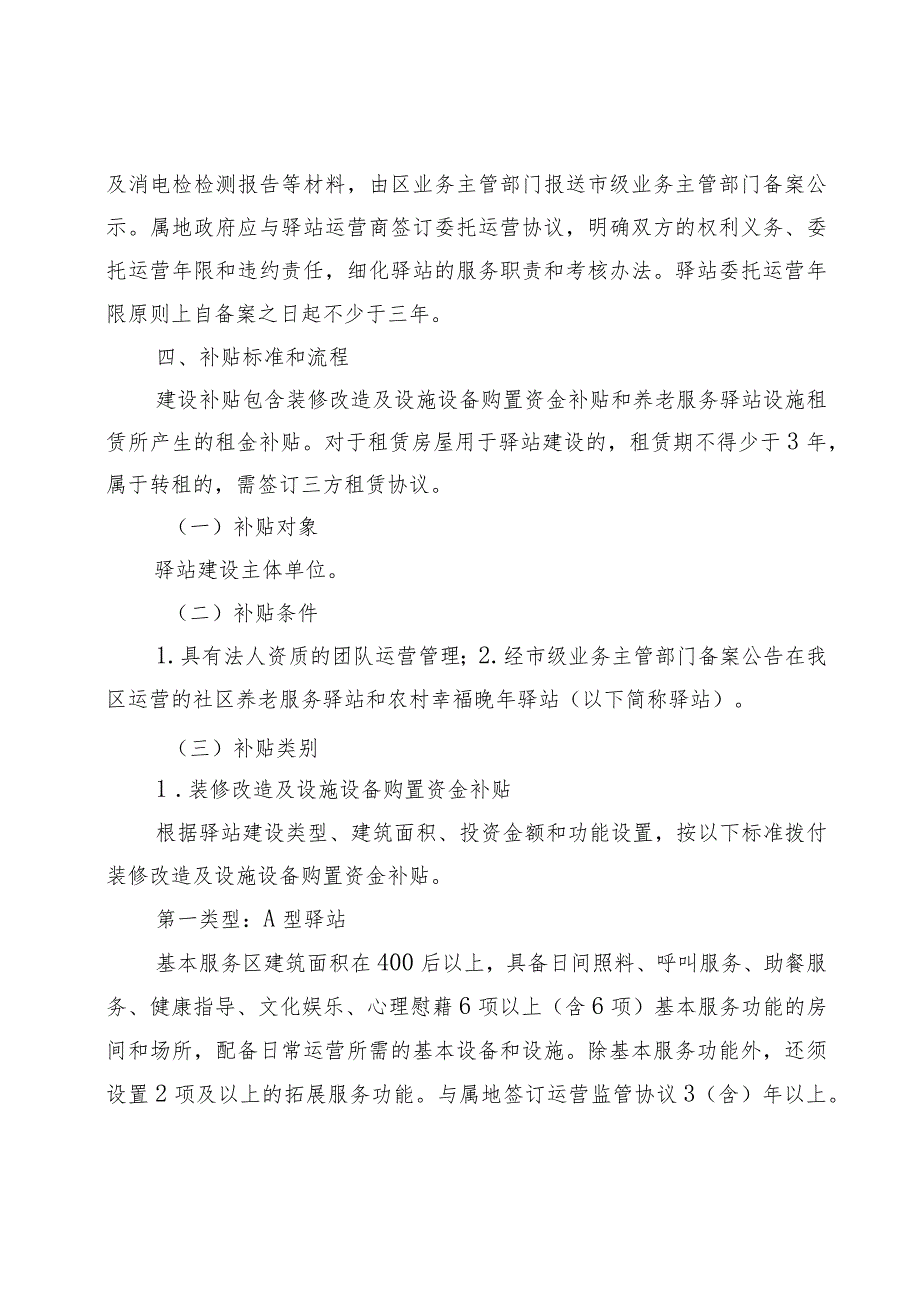 及消电检检测报告等材料，由区业务主管部门报送市级业务主管部门备案公示。属地政府应与驿站运营商签订委托运营协议，明确双方的权利义务、委托运营年限和违约责任，细化驿站的服务职责和考核办法。驿站委托运营年限原则上自备案之日起不少于三年。

四、补贴标准和流程

建设补贴包含装修改造及设施设备购置资金补贴和养老服务驿站设施租赁所产生的租金补贴。对于租赁房屋用于驿站建设的，租赁期不得少于3年，属于转租的，需签订三方租赁协议。

（一）补贴对象

驿站建设主体单位。

（二）补贴条件

1.具有法人资质的团队运营管理；2.经市级业务主管部门备案公告在我区运营的社区养老服务驿站和农村幸福晚年驿站（以下简称驿站）。

（三）补贴类别

1.装修改造及设施设备购置资金补贴

根据驿站建设类型、建筑面积、投资金额和功能设置，按以下标准拨付装修改造及设施设备购置资金补贴。

第一类型：A型驿站

基本服务区建筑面积在400后以上，具备日间照料、呼叫服务、助餐服务、健康指导、文化娱乐、心理慰藉6项以上（含6项）基本服务功能的房间和场所，配备日常运营所需的基本设备和设施。除基本服务功能外，还须设置2项及以上的拓展服务功能。与属地签订运营监管协议3（含）年以上。